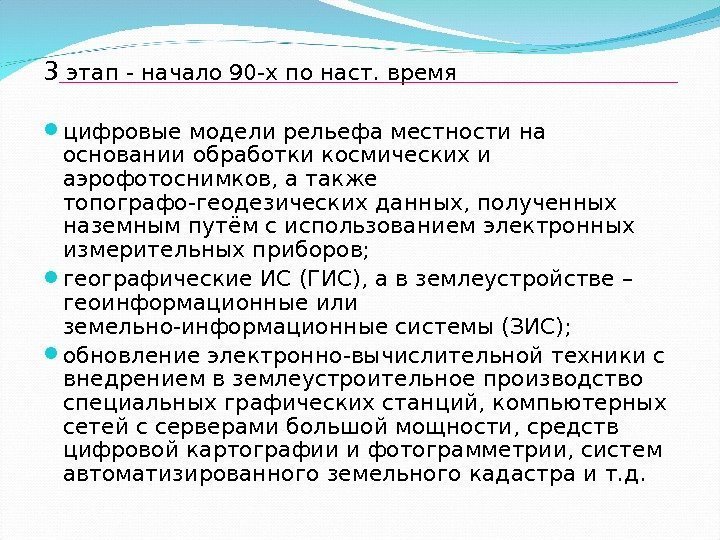 3 этап - начало 90-х по наст. время

• цифровые модели рельефа местности на основании обработки космических и аэрофотоснимков, а также топографо-геодезических данных, полученных наземным путём с использованием электронных измерительных приборов;
• географические ИС (ГИС), а в землеустройстве – геоинформационные или земельно-информационные системы (ЗИС);
• обновление электронно-вычислительной техники с внедрением в землеустроительное производство специальных графических станций, компьютерных сетей с серверами большой мощности, средств цифровой картографии и фотограмметрии, систем автоматизированного земельного кадастра и т.д.